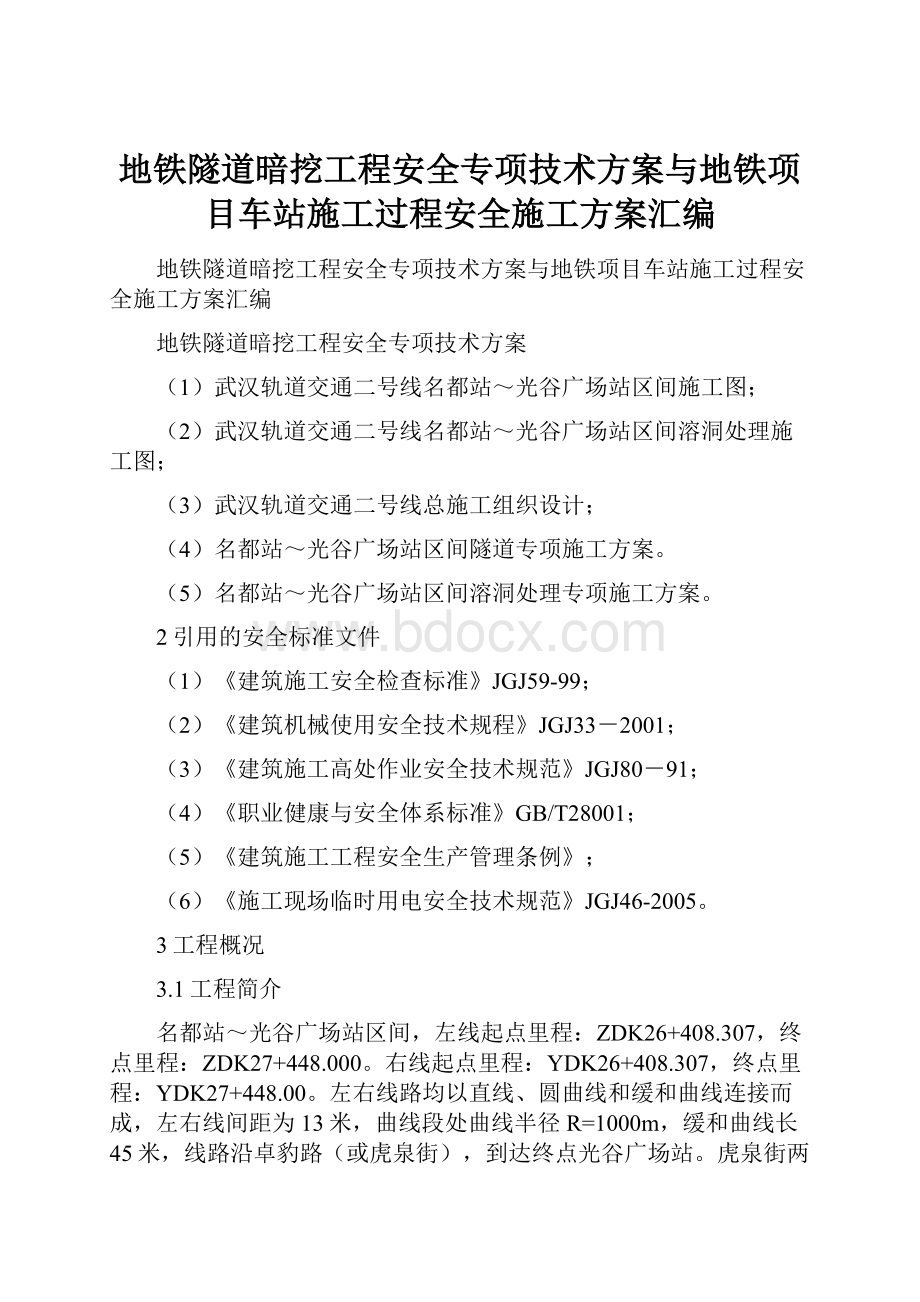 地铁隧道暗挖工程安全专项技术方案与地铁项目车站施工过程安全施工方案汇编

地铁隧道暗挖工程安全专项技术方案与地铁项目车站施工过程安全施工方案汇编

地铁隧道暗挖工程安全专项技术方案

（1）武汉轨道交通二号线名都站～光谷广场站区间施工图；

（2）武汉轨道交通二号线名都站～光谷广场站区间溶洞处理施工图；

（3）武汉轨道交通二号线总施工组织设计；

（4）名都站～光谷广场站区间隧道专项施工方案。

（5）名都站～光谷广场站区间溶洞处理专项施工方案。

2 引用的安全标准文件

www.bdocx.com

（1）《建筑施工安全检查标准》JGJ59-99；

（2）《建筑机械使用安全技术规程》JGJ33－2001；

（3）《建筑施工高处作业安全技术规范》JGJ80－91；

（4）《职业健康与安全体系标准》GB/T28001；

（5）《建筑施工工程安全生产管理条例》；

（6）《施工现场临时用电安全技术规范》JGJ46-2005。

3 工程概况

3.1 工程简介

名都站～光谷广场站区间，左线起点里程：ZDK26+408.307，终点里程：ZDK27+448.000。右线起点里程：YDK26+408.307，终点里程：YDK27+448.00。左右线路均以直线、圆曲线和缓和曲线连接而成，左右线间距为 13 米，曲线段处曲线半径 R=1000m，缓和曲线长 45 米，线路沿卓豹路（或虎泉街），到达终点光谷广场站。虎泉街两